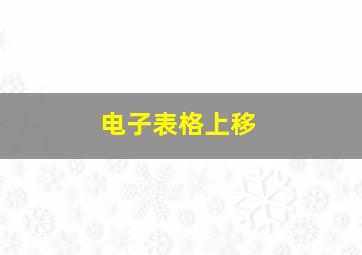 电子表格上移